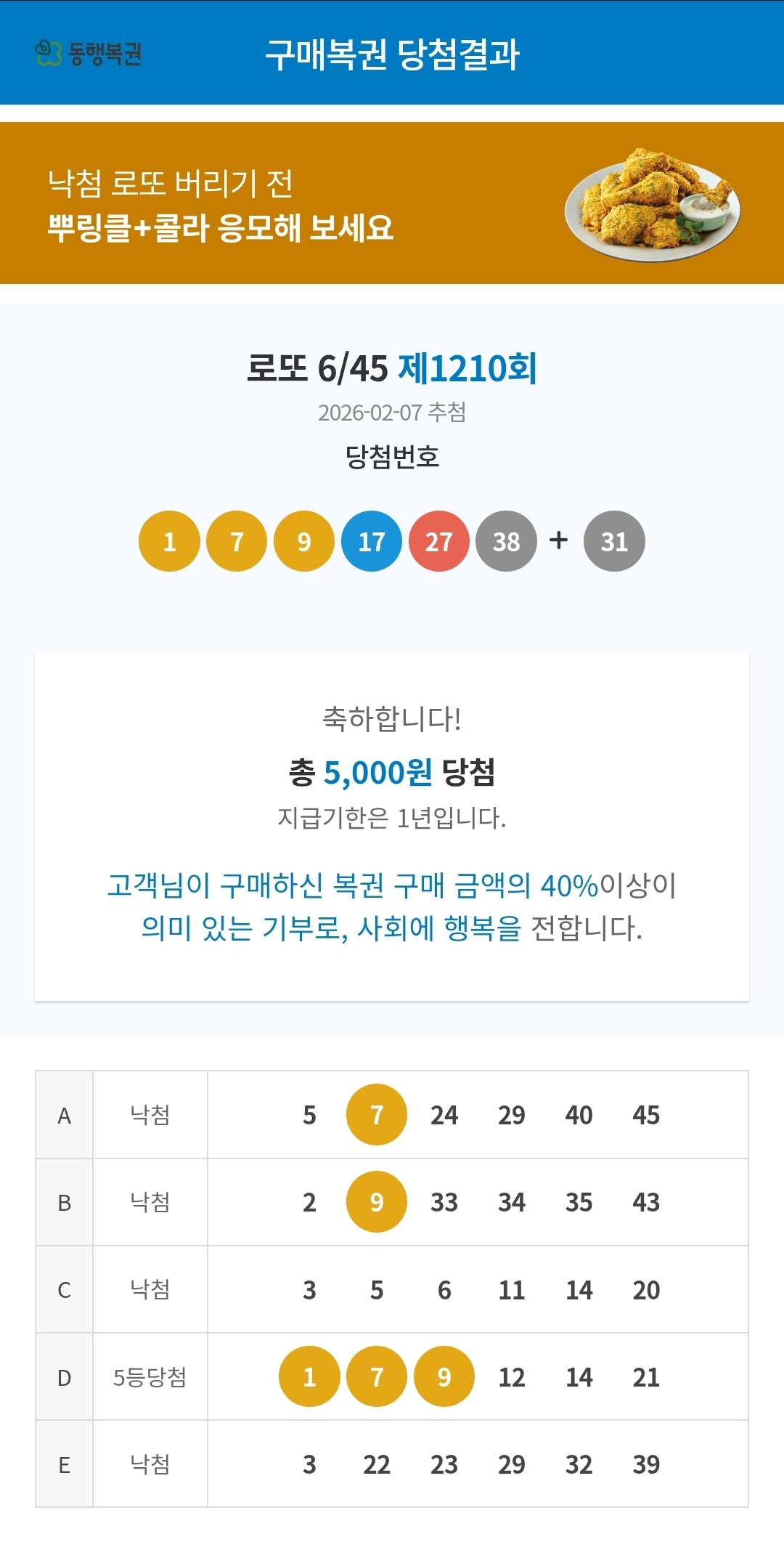 동행복권 구매복권 당첨결과

낙첨 로또 버리기 전
뿌링클+콜라 응모해 보세요

로또 6/45 제1210회
2026-02-07 추첨
당첨번호

1 7 9 17 27 38 + 31

축하합니다!
총 5,000원 당첨
지급기한은 1년입니다.

고객님이 구매하신 복권 구매 금액의 40%이상이 의미 있는 기부로, 사회에 행복을 전합니다.

| A | 낙첨 | 5 7 24 29 40 45 |
|---|---|---|
| B | 낙첨 | 2 9 33 34 35 43 |
| C | 낙첨 | 3 5 6 11 14 20 |
| D | 5등당첨 | 1 7 9 12 14 21 |
| E | 낙첨 | 3 22 23 29 32 39 |